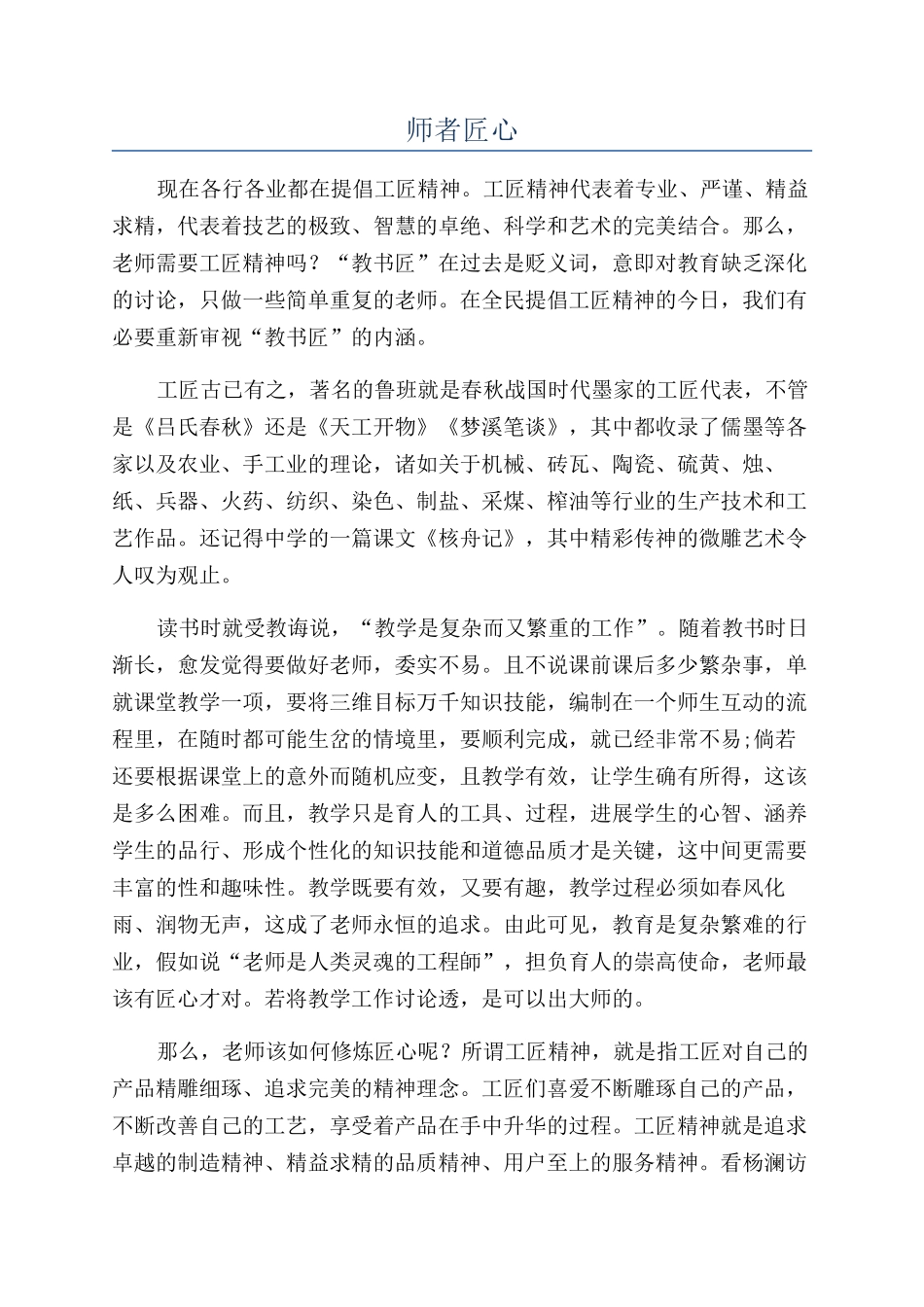 师者匠心

现在各行各业都在提倡工匠精神。工匠精神代表着专业、严谨、精益求精，代表着技艺的极致、智慧的卓绝、科学和艺术的完美结合。那么，老师需要工匠精神吗？“教书匠”在过去是贬义词，意即对教育缺乏深化的讨论，只做一些简单重复的老师。在全民提倡工匠精神的今日，我们有必要重新审视“教书匠”的内涵。

工匠古已有之，著名的鲁班就是春秋战国时代墨家的工匠代表，不管是《吕氏春秋》还是《天工开物》《梦溪笔谈》，其中都收录了儒墨等各家以及农业、手工业的理论，诸如关于机械、砖瓦、陶瓷、硫黄、烛、纸、兵器、火药、纺织、染色、制盐、采煤、榨油等行业的生产技术和工艺作品。还记得中学的一篇课文《核舟记》，其中精彩传神的微雕艺术令人叹为观止。

读书时就受教诲说，“教学是复杂而又繁重的工作”。随着教书时日渐长，愈发觉得要做好老师，委实不易。且不说课前课后多少繁杂事，单就课堂教学一项，要将三维目标万千知识技能，编制在一个师生互动的流程里，在随时都可能生岔的情境里，要顺利完成，就已经非常不易;倘若还要根据课堂上的意外而随机应变，且教学有效，让学生确有所得，这该是多么困难。而且，教学只是育人的工具、过程，进展学生的心智、涵养学生的品行、形成个性化的知识技能和道德品质才是关键，这中间更需要丰富的性和趣味性。教学既要有效，又要有趣，教学过程必须如春风化雨、润物无声，这成了老师永恒的追求。由此可见，教育是复杂繁难的行业，假如说“老师是人类灵魂的工程師”，担负育人的崇高使命，老师最该有匠心才对。若将教学工作讨论透，是可以出大师的。

那么，老师该如何修炼匠心呢？所谓工匠精神，就是指工匠对自己的产品精雕细琢、追求完美的精神理念。工匠们喜爱不断雕琢自己的产品，不断改善自己的工艺，享受着产品在手中升华的过程。工匠精神就是追求卓越的制造精神、精益求精的品质精神、用户至上的服务精神。看杨澜访